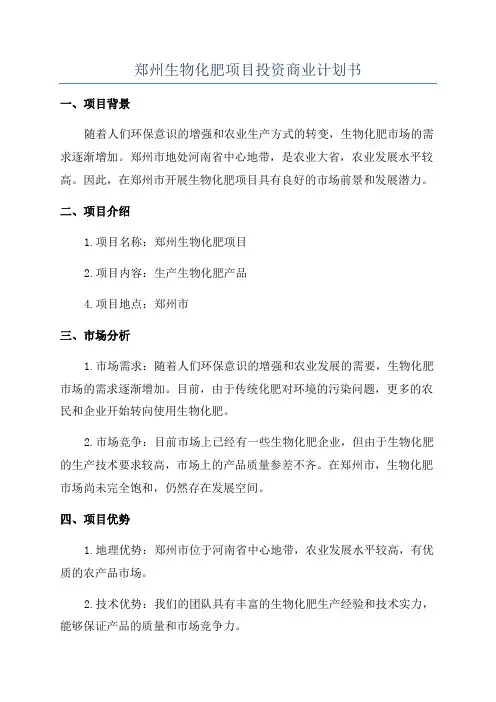 郑州生物化肥项目投资商业计划书

一、项目背景

随着人们环保意识的增强和农业生产方式的转变，生物化肥市场的需求逐渐增加。郑州市地处河南省中心地带，是农业大省，农业发展水平较高。因此，在郑州市开展生物化肥项目具有良好的市场前景和发展潜力。

二、项目介绍

1.项目名称：郑州生物化肥项目

2.项目内容：生产生物化肥产品

4.项目地点：郑州市

三、市场分析

1.市场需求：随着人们环保意识的增强和农业发展的需要，生物化肥市场的需求逐渐增加。目前，由于传统化肥对环境的污染问题，更多的农民和企业开始转向使用生物化肥。

2.市场竞争：目前市场上已经有一些生物化肥企业，但由于生物化肥的生产技术要求较高，市场上的产品质量参差不齐。在郑州市，生物化肥市场尚未完全饱和，仍然存在发展空间。

四、项目优势

1.地理优势：郑州市位于河南省中心地带，农业发展水平较高，有优质的农产品市场。

2.技术优势：我们的团队具有丰富的生物化肥生产经验和技术实力，能够保证产品的质量和市场竞争力。